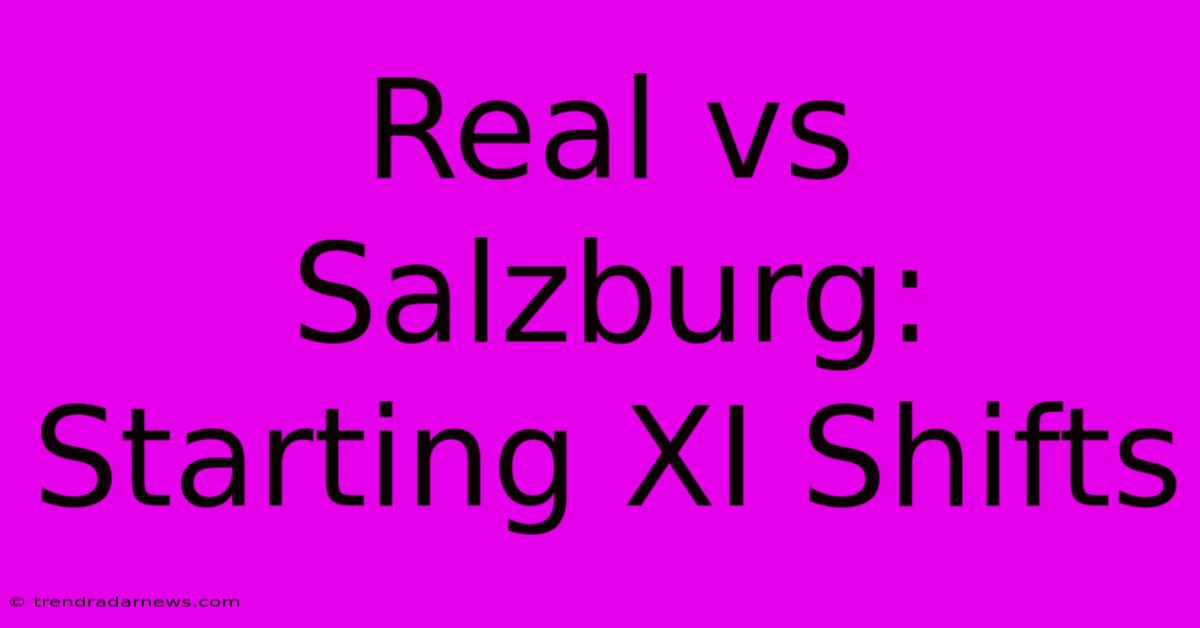 Real vs Salzburg: Starting XI Shifts

© trendradarnews.com